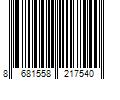 8 681558 217540